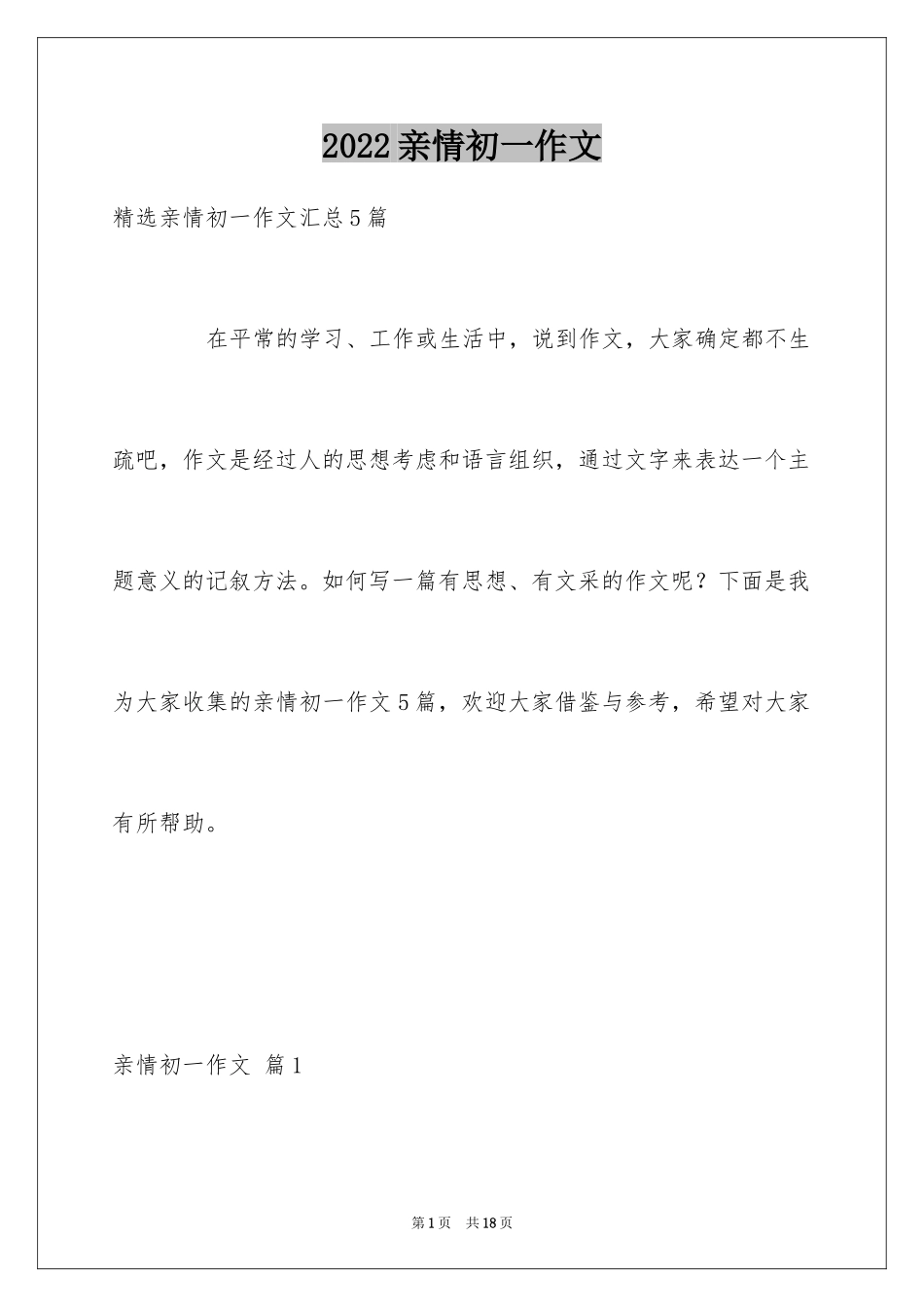 2022亲情初一作文

精选亲情初一作文汇总5篇

在平常的学习、工作或生活中，说到作文，大家确定都不生疏吧，作文是经过人的思想考虑和语言组织，通过文字来表达一个主题意义的记叙方法。如何写一篇有思想、有文采的作文呢？下面是我为大家收集的亲情初一作文5篇，欢迎大家借鉴与参考，希望对大家有所帮助。

亲情初一作文 篇1

第1页 共18页